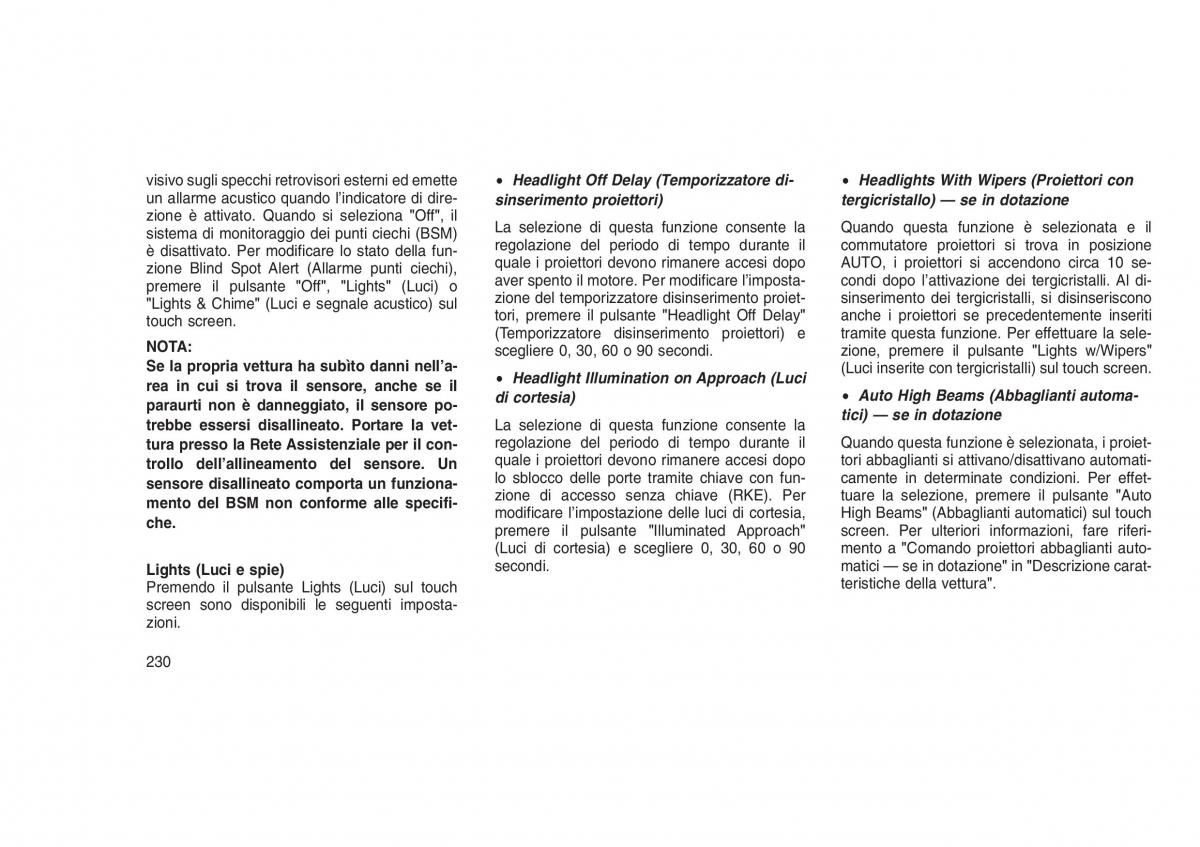 visivo sugli specchi retrovisori esterni ed emette un allarme acustico quando l'indicatore di direzione è attivato. Quando si seleziona "Off", il sistema di monitoraggio dei punti ciechi (BSM) è disattivato. Per modificare lo stato della funzione Blind Spot Alert (Allarme punti ciechi), premere il pulsante "Off", "Lights" (Luci) o "Lights & Chime" (Luci e segnale acustico) sul touch screen.

NOTA:
Se la propria vettura ha subìto danni nell'area in cui si trova il sensore, anche se il paraurti non è danneggiato, il sensore potrebbe essersi disallineato. Portare la vettura presso la Rete Assistenziale per il controllo dell'allineamento del sensore. Un sensore disallineato comporta un funzionamento del BSM non conforme alle specifiche.

Lights (Luci e spie)
Premendo il pulsante Lights (Luci) sul touch screen sono disponibili le seguenti impostazioni.

230

• Headlight Off Delay (Temporizzatore disinserimento proiettori)

La selezione di questa funzione consente la regolazione del periodo di tempo durante il quale i proiettori devono rimanere accesi dopo aver spento il motore. Per modificare l'impostazione del temporizzatore disinserimento proiettori, premere il pulsante "Headlight Off Delay" (Temporizzatore disinserimento proiettori) e scegliere 0, 30, 60 o 90 secondi.

• Headlight Illumination on Approach (Luci di cortesia)

La selezione di questa funzione consente la regolazione del periodo di tempo durante il quale i proiettori devono rimanere accesi dopo lo sblocco delle porte tramite chiave con funzione di accesso senza chiave (RKE). Per modificare l'impostazione delle luci di cortesia, premere il pulsante "Illuminated Approach" (Luci di cortesia) e scegliere 0, 30, 60 o 90 secondi.

• Headlights With Wipers (Proiettori con tergicristallo) — se in dotazione

Quando questa funzione è selezionata e il commutatore proiettori si trova in posizione AUTO, i proiettori si accendono circa 10 secondi dopo l'attivazione dei tergicristalli. Al disinserimento dei tergicristalli, si disinseriscono anche i proiettori se precedentemente inseriti tramite questa funzione. Per effettuare la selezione, premere il pulsante "Lights w/Wipers" (Luci inserite con tergicristalli) sul touch screen.

• Auto High Beams (Abbaglianti automatici) — se in dotazione

Quando questa funzione è selezionata, i proiettori abbaglianti si attivano/disattivano automaticamente in determinate condizioni. Per effettuare la selezione, premere il pulsante "Auto High Beams" (Abbaglianti automatici) sul touch screen. Per ulteriori informazioni, fare riferimento a "Comando proiettori abbaglianti automatici — se in dotazione" in "Descrizione caratteristiche della vettura".